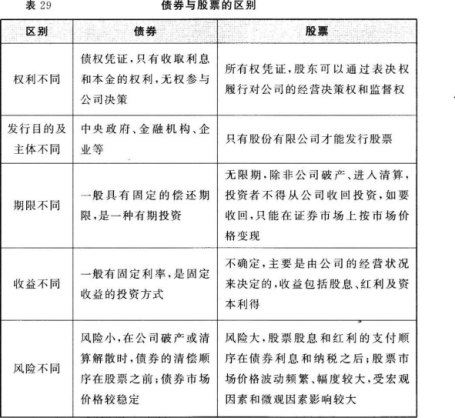 表 29　　债券与股票的区别

| 区别 | 债券 | 股票 |
|---|---|---|
| 权利不同 | 债权凭证，只有收取利息和本金的权利，无权参与公司决策 | 所有权凭证，股东可以通过表决权履行对公司的经营决策权和监督权 |
| 发行目的及主体不同 | 中央政府、金融机构、企业等 | 只有股份有限公司才能发行股票 |
| 期限不同 | 一般具有固定的偿还期限，是一种有期投资 | 无限期，除非公司破产、进入清算，投资者不得从公司收回投资，如要收回，只能在证券市场上按市场价格变现 |
| 收益不同 | 一般有固定利率，是固定收益的投资方式 | 不确定，主要是由公司的经营状况来决定的，收益包括股息、红利及资本利得 |
| 风险不同 | 风险小，在公司破产或清算解散时，债券的清偿顺序在股票之前；债券市场价格较稳定 | 风险大，股票股息和红利的支付顺序在债券利息和纳税之后；股票市场价格波动频繁、幅度较大，受宏观因素和微观因素影响较大 |